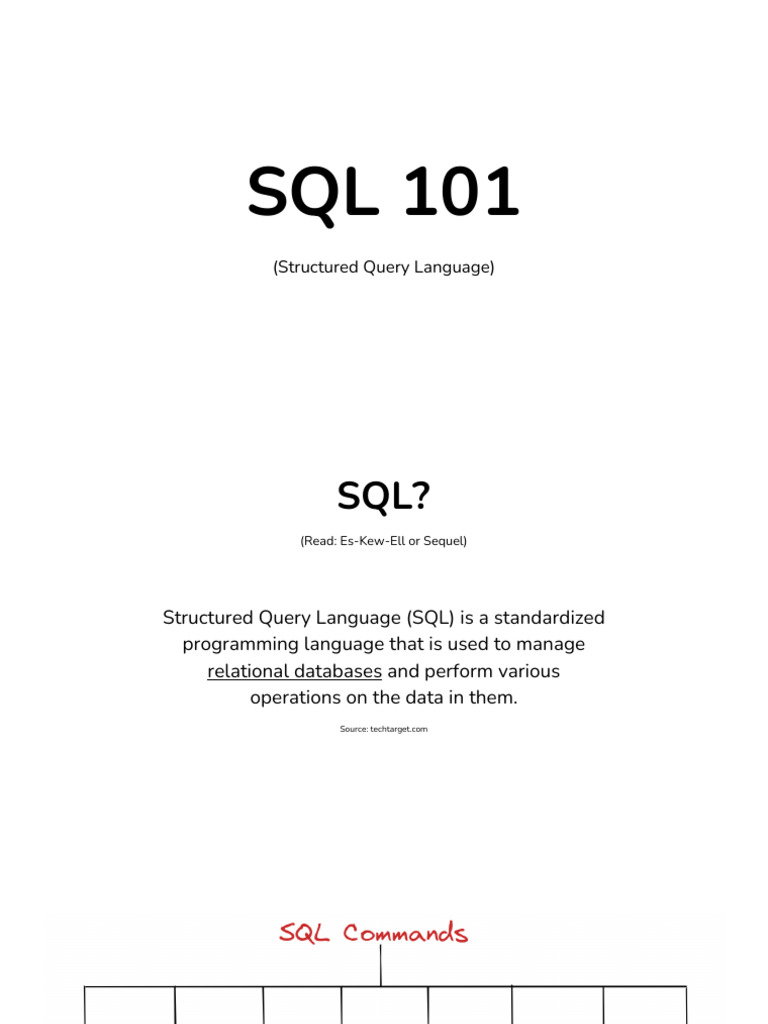 SQL 101

(Structured Query Language)

SQL?

(Read: Es-Kew-Ell or Sequel)

Structured Query Language (SQL) is a standardized programming language that is used to manage relational databases and perform various operations on the data in them.

Source: techtarget.com

SQL Commands